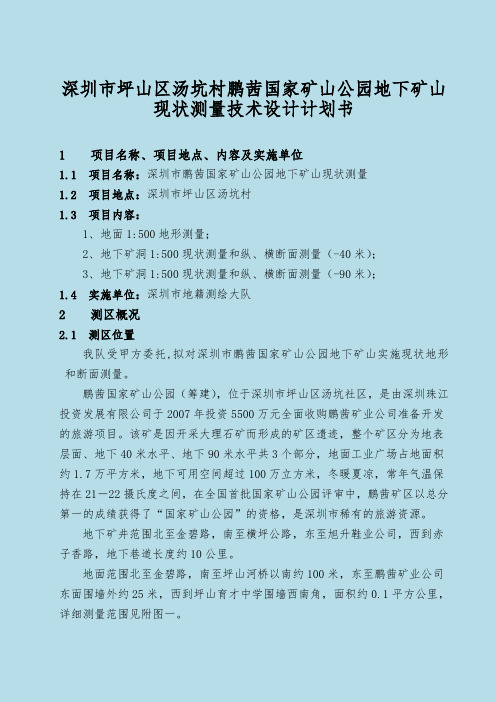 深圳市坪山区汤坑村鹏茜国家矿山公园地下矿山现状测量技术设计计划书

1　项目名称、项目地点、内容及实施单位

1.1　项目名称：深圳市鹏茜国家矿山公园地下矿山现状测量

1.2　项目地点：深圳市坪山区汤坑村

1.3　项目内容：

1、地面 1:500 地形测量；

2、地下矿洞 1:500 现状测量和纵、横断面测量（-40 米）；

3、地下矿洞 1:500 现状测量和纵、横断面测量（-90 米）；

1.4　实施单位：深圳市地籍测绘大队

2　测区概况

2.1　测区位置

我队受甲方委托，拟对深圳市鹏茜国家矿山公园地下矿山实施现状地形和断面测量。

鹏茜国家矿山公园（筹建），位于深圳市坪山区汤坑社区，是由深圳珠江投资发展有限公司于 2007 年投资 5500 万元全面收购鹏茜矿业公司准备开发的旅游项目。该矿是因开采大理石矿而形成的矿区遗迹，整个矿区分为地表层面、地下 40 米水平、地下 90 米水平共 3 个部分，地面工业广场占地面积约 1.7 万平方米，地下可用空间超过 100 万立方米，冬暖夏凉，常年气温保持在 21—22 摄氏度之间，在全国首批国家矿山公园评审中，鹏茜矿区以总分第一的成绩获得了“国家矿山公园”的资格，是深圳市稀有的旅游资源。

地下矿井范围北至金碧路，南至横坪公路，东至旭升鞋业公司，西到赤子香路，地下巷道长度约 10 公里。

地面范围北至金碧路，南至坪山河桥以南约 100 米，东至鹏茜矿业公司东面围墙外约 25 米，西到坪山育才中学围墙西南角，面积约 0.1 平方公里，详细测量范围见附图一。